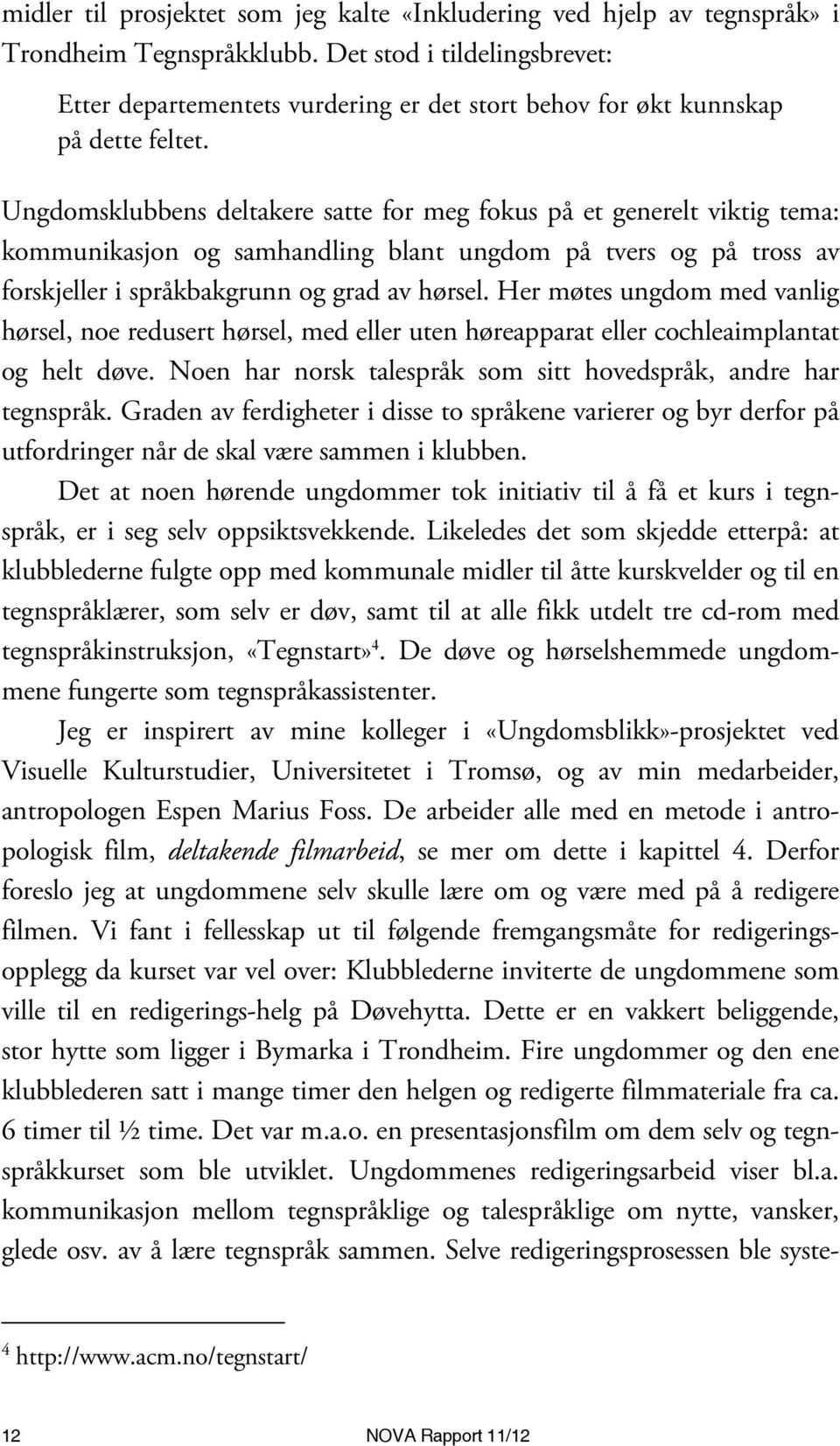 midler til prosjektet som jeg kalte «Inkludering ved hjelp av tegnspråk» i Trondheim Tegnspråkklubb. Det stod i tildelingsbrevet:

Etter departementets vurdering er det stort behov for økt kunnskap på dette feltet.

Ungdomsklubbens deltakere satte for meg fokus på et generelt viktig tema: kommunikasjon og samhandling blant ungdom på tvers og på tross av forskjeller i språkbakgrunn og grad av hørsel. Her møtes ungdom med vanlig hørsel, noe redusert hørsel, med eller uten høreapparat eller cochleaimplantat og helt døve. Noen har norsk talespråk som sitt hovedspråk, andre har tegnspråk. Graden av ferdigheter i disse to språkene varierer og byr derfor på utfordringer når de skal være sammen i klubben.

Det at noen hørende ungdommer tok initiativ til å få et kurs i tegnspråk, er i seg selv oppsiktsvekkende. Likeledes det som skjedde etterpå: at klubblederne fulgte opp med kommunale midler til åtte kurskvelder og til en tegnspråklærer, som selv er døv, samt til at alle fikk utdelt tre cd-rom med tegnspråkinstruksjon, «Tegnstart»$^4$. De døve og hørselshemmede ungdommene fungerte som tegnspråkassistenter.

Jeg er inspirert av mine kolleger i «Ungdomsblikk»-prosjektet ved Visuelle Kulturstudier, Universitetet i Tromsø, og av min medarbeider, antropologen Espen Marius Foss. De arbeider alle med en metode i antropologisk film, deltakende filmarbeid, se mer om dette i kapittel 4. Derfor foreslo jeg at ungdommene selv skulle lære om og være med på å redigere filmen. Vi fant i fellesskap ut til følgende fremgangsmåte for redigeringsopplegg da kurset var vel over: Klubblederne inviterte de ungdommene som ville til en redigerings-helg på Døvehytta. Dette er en vakkert beliggende, stor hytte som ligger i Bymarka i Trondheim. Fire ungdommer og den ene klubblederen satt i mange timer den helgen og redigerte filmmateriale fra ca. 6 timer til ½ time. Det var m.a.o. en presentasjonsfilm om dem selv og tegnspråkkurset som ble utviklet. Ungdommenes redigeringsarbeid viser bl.a. kommunikasjon mellom tegnspråklige og talespråklige om nytte, vansker, glede osv. av å lære tegnspråk sammen. Selve redigeringsprosessen ble syste-

$^4$ http://www.acm.no/tegnstart/

12

NOVA Rapport 11/12